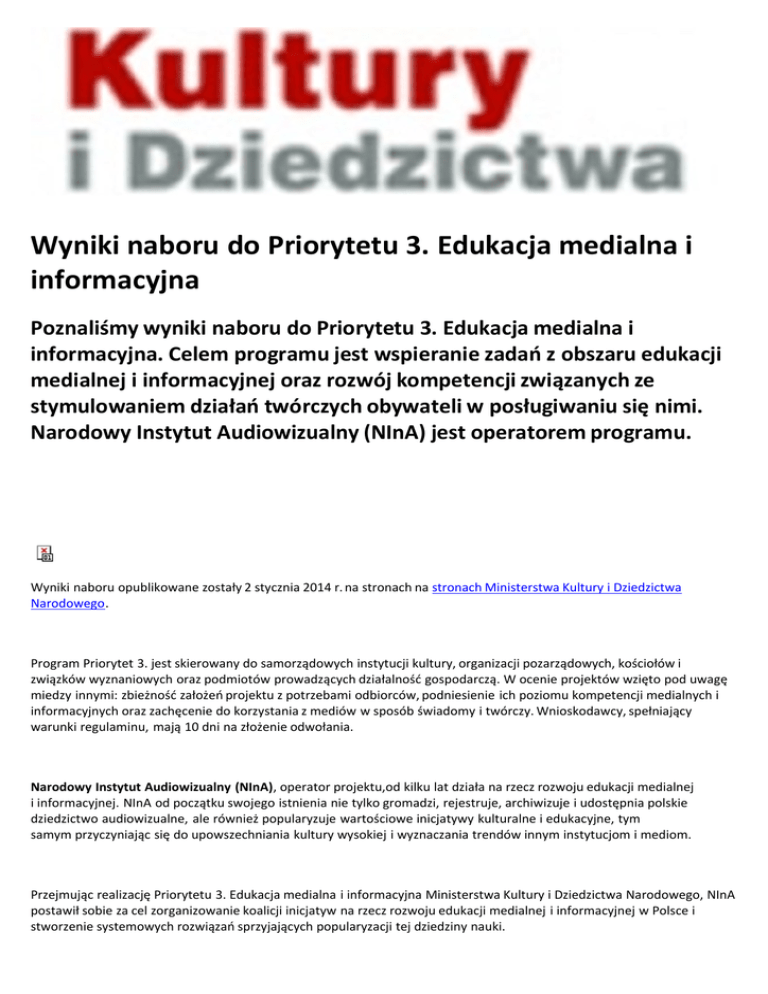 Kultury
i Dziedzictwa

Wyniki naboru do Priorytetu 3. Edukacja medialna i informacyjna

Poznaliśmy wyniki naboru do Priorytetu 3. Edukacja medialna i informacyjna. Celem programu jest wspieranie zadań z obszaru edukacji medialnej i informacyjnej oraz rozwój kompetencji związanych ze stymulowaniem działań twórczych obywateli w posługiwaniu się nimi. Narodowy Instytut Audiowizualny (NInA) jest operatorem programu.

Wyniki naboru opublikowane zostały 2 stycznia 2014 r. na stronach na stronach Ministerstwa Kultury i Dziedzictwa Narodowego.

Program Priorytet 3. jest skierowany do samorządowych instytucji kultury, organizacji pozarządowych, kościołów i związków wyznaniowych oraz podmiotów prowadzących działalność gospodarczą. W ocenie projektów wzięto pod uwagę miedzy innymi: zbieżność założeń projektu z potrzebami odbiorców, podniesienie ich poziomu kompetencji medialnych i informacyjnych oraz zachęcenie do korzystania z mediów w sposób świadomy i twórczy. Wnioskodawcy, spełniający warunki regulaminu, mają 10 dni na złożenie odwołania.

Narodowy Instytut Audiowizualny (NInA), operator projektu,od kilku lat działa na rzecz rozwoju edukacji medialnej i informacyjnej. NInA od początku swojego istnienia nie tylko gromadzi, rejestruje, archiwizuje i udostępnia polskie dziedzictwo audiowizualne, ale również popularyzuje wartościowe inicjatywy kulturalne i edukacyjne, tym samym przyczyniając się do upowszechniania kultury wysokiej i wyznaczania trendów innym instytucjom i mediom.

Przejmując realizację Priorytetu 3. Edukacja medialna i informacyjna Ministerstwa Kultury i Dziedzictwa Narodowego, NInA postawił sobie za cel zorganizowanie koalicji inicjatyw na rzecz rozwoju edukacji medialnej i informacyjnej w Polsce i stworzenie systemowych rozwiązań sprzyjających popularyzacji tej dziedziny nauki.